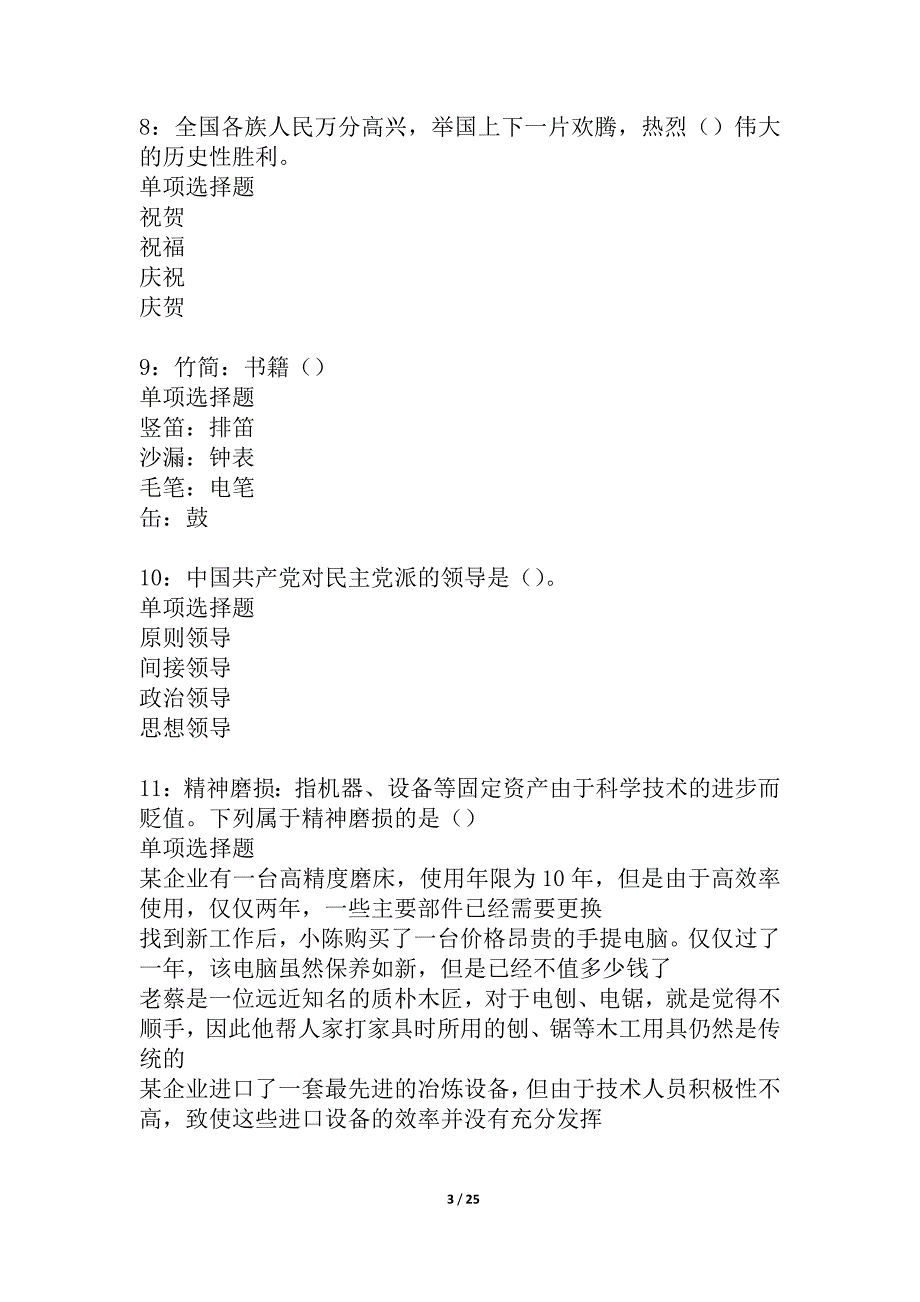 8：全国各族人民万分高兴，举国上下一片欢腾，热烈（）伟大的历史性胜利。
单项选择题
祝贺
祝福
庆祝
庆贺

9：竹简：书籍（）
单项选择题
竖笛：排笛
沙漏：钟表
毛笔：电笔
缶：鼓

10：中国共产党对民主党派的领导是（）。
单项选择题
原则领导
间接领导
政治领导
思想领导

11：精神磨损：指机器、设备等固定资产由于科学技术的进步而贬值。下列属于精神磨损的是（）
单项选择题
某企业有一台高精度磨床，使用年限为10年，但是由于高效率使用，仅仅两年，一些主要部件已经需要更换
找到新工作后，小陈购买了一台价格昂贵的手提电脑。仅仅过了一年，该电脑虽然保养如新，但是已经不值多少钱了
老蔡是一位远近知名的质朴木匠，对于电刨、电锯，就是觉得不顺手，因此他帮人家打家具时所用的刨、锯等木工用具仍然是传统的
某企业进口了一套最先进的冶炼设备，但由于技术人员积极性不高，致使这些进口设备的效率并没有充分发挥

3 / 25